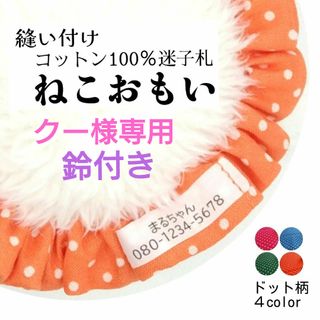 縫い付け
コットン100%迷子札
ねこおもい
クー様専用
鈴付き

まるちゃん
080-1234-5678

ドット柄
4color